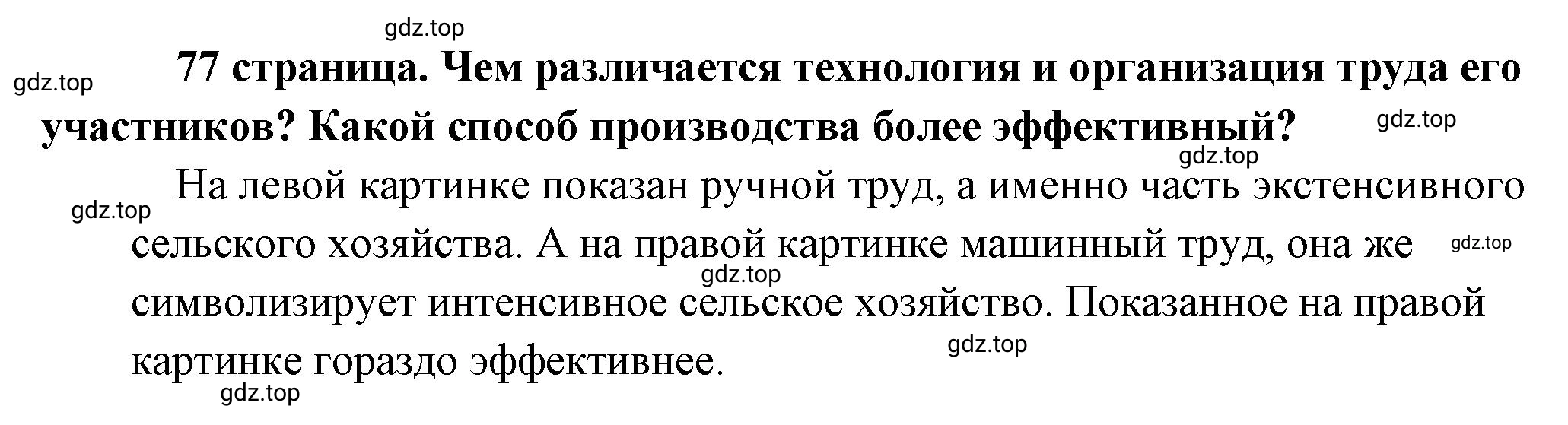 gdz.top

gdz.top

**77 страница. Чем различается технология и организация труда его участников? Какой способ производства более эффективный?**

gdz.top

gdz.top

gdz.top

На левой картинке показан ручной труд, а именно часть экстенсивного сельского хозяйства. А на правой картинке машинный труд, она же символизирует интенсивное сельское хозяйство. Показанное на правой картинке гораздо эффективнее.

gdz.top

gdz.top

gdz.top

gdz.top